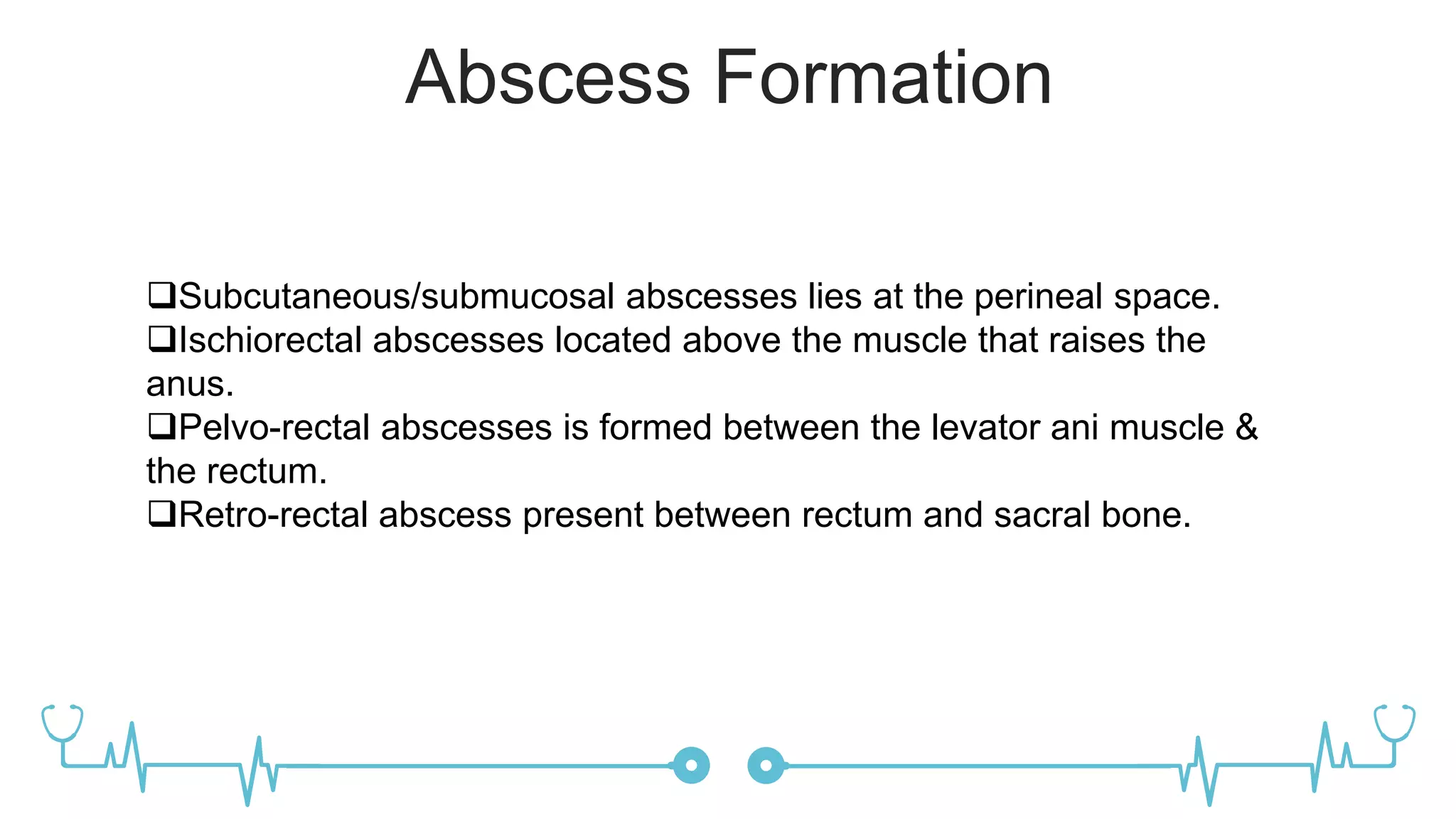 Abscess Formation

❑Subcutaneous/submucosal abscesses lies at the perineal space.
❑Ischiorectal abscesses located above the muscle that raises the anus.
❑Pelvo-rectal abscesses is formed between the levator ani muscle & the rectum.
❑Retro-rectal abscess present between rectum and sacral bone.